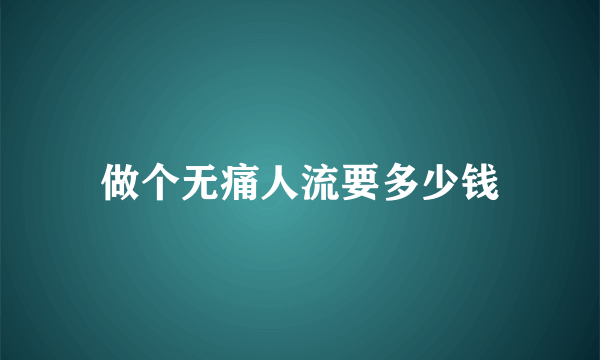 做个无痛人流要多少钱